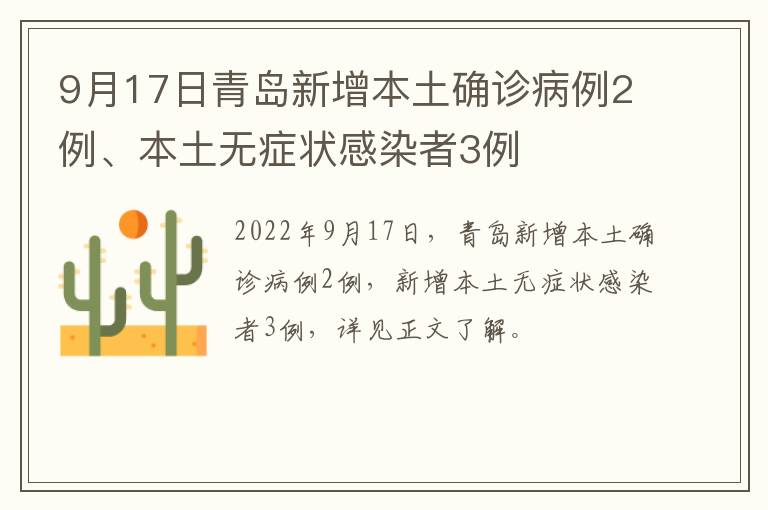 9月17日青岛新增本土确诊病例2例、本土无症状感染者3例

2022年9月17日，青岛新增本土确诊病例2例，新增本土无症状感染者3例，详见正文了解。